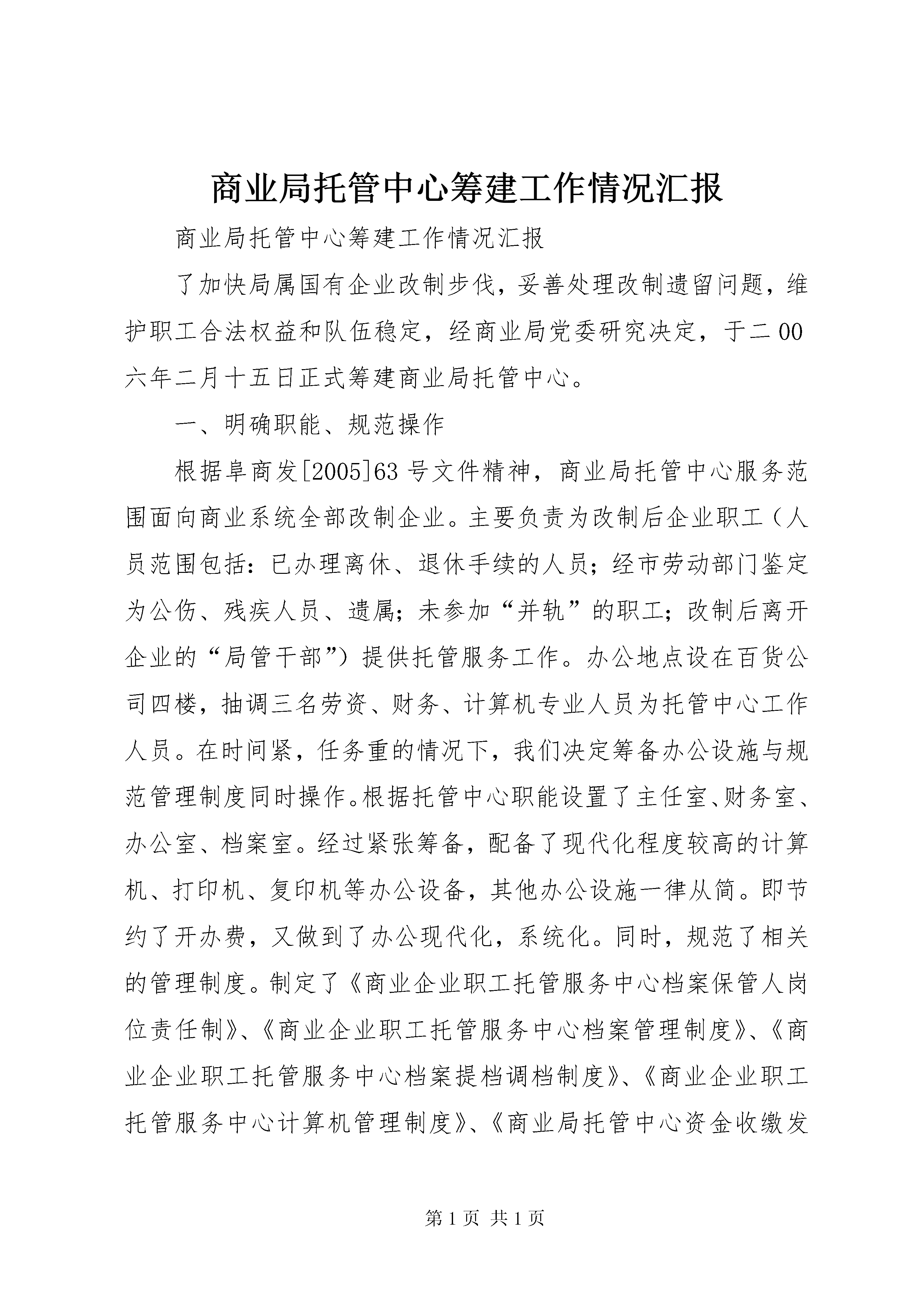 商业局托管中心筹建工作情况汇报

商业局托管中心筹建工作情况汇报

了加快局属国有企业改制步伐，妥善处理改制遗留问题，维护职工合法权益和队伍稳定，经商业局党委研究决定，于二00六年二月十五日正式筹建商业局托管中心。

一、明确职能、规范操作

根据阜商发[2005]63号文件精神，商业局托管中心服务范围面向商业系统全部改制企业。主要负责为改制后企业职工（人员范围包括：已办理离休、退休手续的人员；经市劳动部门鉴定为公伤、残疾人员、遗属；未参加“并轨”的职工；改制后离开企业的“局管干部”）提供托管服务工作。办公地点设在百货公司四楼，抽调三名劳资、财务、计算机专业人员为托管中心工作人员。在时间紧，任务重的情况下，我们决定筹备办公设施与规范管理制度同时操作。根据托管中心职能设置了主任室、财务室、办公室、档案室。经过紧张筹备，配备了现代化程度较高的计算机、打印机、复印机等办公设备，其他办公设施一律从简。即节约了开办费，又做到了办公现代化，系统化。同时，规范了相关的管理制度。制定了《商业企业职工托管服务中心档案保管人岗位责任制》、《商业企业职工托管服务中心档案管理制度》、《商业企业职工托管服务中心档案提档调档制度》、《商业企业职工托管服务中心计算机管理制度》、《商业局托管中心资金收缴发

第1页 共1页